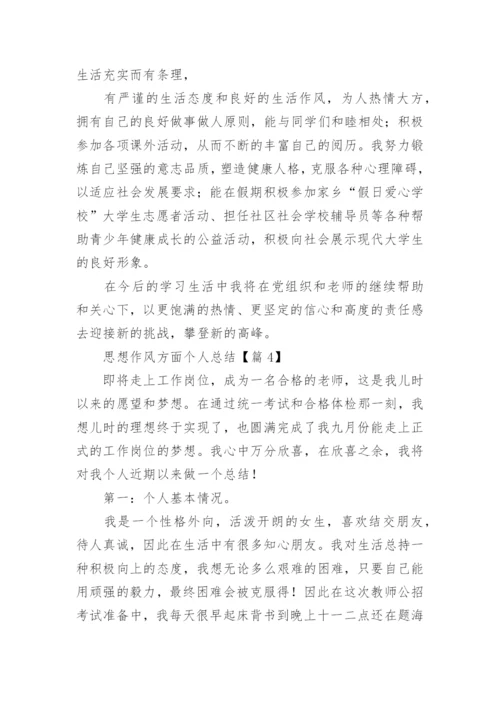 生活充实而有条理，

有严谨的生活态度和良好的生活作风，为人热情大方，拥有自己的良好做事做人原则，能与同学们和睦相处；积极参加各项课外活动，从而不断的丰富自己的阅历。我努力锻炼自己坚强的意志品质，塑造健康人格，克服各种心理障碍，以适应社会发展要求；能在假期积极参加家乡“假日爱心学校”大学生志愿者活动、担任社区社会学校辅导员等各种帮助青少年健康成长的公益活动，积极向社会展示现代大学生的良好形象。

在今后的学习生活中我将在党组织和老师的继续帮助和关心下，以更饱满的热情、更坚定的信心和高度的责任感去迎接新的挑战，攀登新的高峰。

思想作风方面个人总结【篇 4】

即将走上工作岗位，成为一名合格的老师，这是我儿时以来的愿望和梦想。在通过统一考试和合格体检那一刻，我想儿时的理想终于实现了，也圆满完成了我九月份能走上正式的工作岗位的梦想。我心中万分欣喜，在欣喜之余，我将对我个人近期以来做一个总结！

第一：个人基本情况。

我是一个性格外向，活泼开朗的女生，喜欢结交朋友，待人真诚，因此在生活中有很多知心朋友。我对生活总持一种积极向上的态度，我想无论多么艰难的困难，只要自己能用顽强的毅力，最终困难会被克服得！因此在这次教师公招考试准备中，我每天很早起床背书到晚上十一二点还在题海